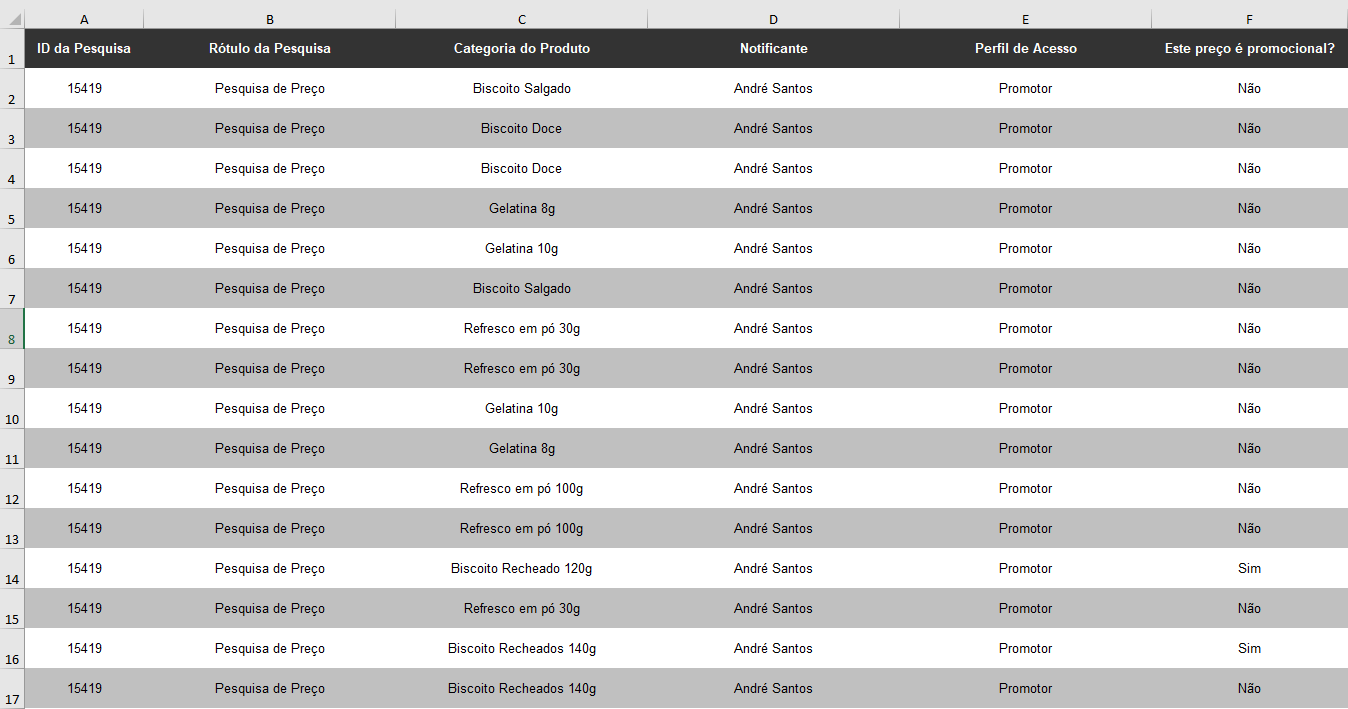 | | A | B | C | D | E | F |
|---|---|---|---|---|---|---|
| 1 | ID da Pesquisa | Rótulo da Pesquisa | Categoria do Produto | Notificante | Perfil de Acesso | Este preço é promocional? |
| 2 | 15419 | Pesquisa de Preço | Biscoito Salgado | André Santos | Promotor | Não |
| 3 | 15419 | Pesquisa de Preço | Biscoito Doce | André Santos | Promotor | Não |
| 4 | 15419 | Pesquisa de Preço | Biscoito Doce | André Santos | Promotor | Não |
| 5 | 15419 | Pesquisa de Preço | Gelatina 8g | André Santos | Promotor | Não |
| 6 | 15419 | Pesquisa de Preço | Gelatina 10g | André Santos | Promotor | Não |
| 7 | 15419 | Pesquisa de Preço | Biscoito Salgado | André Santos | Promotor | Não |
| 8 | 15419 | Pesquisa de Preço | Refresco em pó 30g | André Santos | Promotor | Não |
| 9 | 15419 | Pesquisa de Preço | Refresco em pó 30g | André Santos | Promotor | Não |
| 10 | 15419 | Pesquisa de Preço | Gelatina 10g | André Santos | Promotor | Não |
| 11 | 15419 | Pesquisa de Preço | Gelatina 8g | André Santos | Promotor | Não |
| 12 | 15419 | Pesquisa de Preço | Refresco em pó 100g | André Santos | Promotor | Não |
| 13 | 15419 | Pesquisa de Preço | Refresco em pó 100g | André Santos | Promotor | Não |
| 14 | 15419 | Pesquisa de Preço | Biscoito Recheado 120g | André Santos | Promotor | Sim |
| 15 | 15419 | Pesquisa de Preço | Refresco em pó 30g | André Santos | Promotor | Não |
| 16 | 15419 | Pesquisa de Preço | Biscoito Recheados 140g | André Santos | Promotor | Sim |
| 17 | 15419 | Pesquisa de Preço | Biscoito Recheados 140g | André Santos | Promotor | Não |